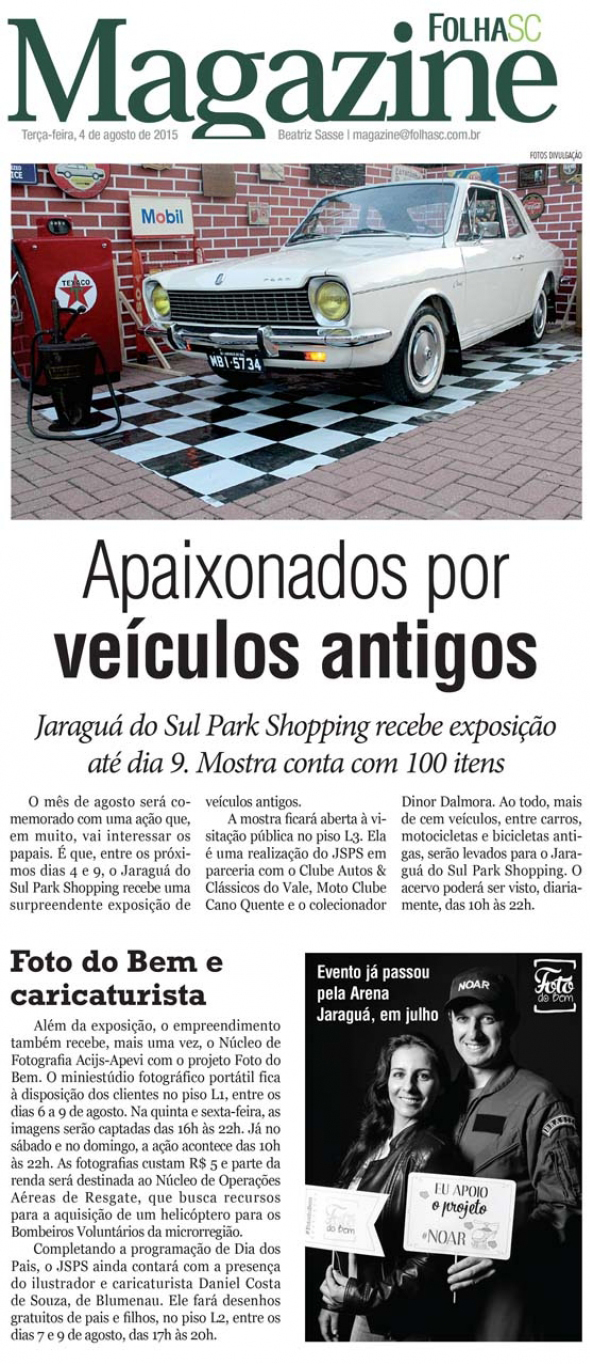 FOLHASC
Magazine
Terça-feira, 4 de agosto de 2015
Beatriz Sasse | magazine@folhasc.com.br
FOTOS DIVULGAÇÃO

Mobil
TEXACO
MBI-5734

Apaixonados por veículos antigos

Jaraguá do Sul Park Shopping recebe exposição até dia 9. Mostra conta com 100 itens

O mês de agosto será comemorado com uma ação que, em muito, vai interessar os papais. É que, entre os próximos dias 4 e 9, o Jaraguá do Sul Park Shopping recebe uma surpreendente exposição de veículos antigos.

A mostra ficará aberta à visitação pública no piso L3. Ela é uma realização do JSPS em parceria com o Clube Autos & Clássicos do Vale, Moto Clube Cano Quente e o colecionador Dinor Dalmora. Ao todo, mais de cem veículos, entre carros, motocicletas e bicicletas antigas, serão levados para o Jaraguá do Sul Park Shopping. O acervo poderá ser visto, diariamente, das 10h às 22h.

Foto do Bem e caricaturista

Além da exposição, o empreendimento também recebe, mais uma vez, o Núcleo de Fotografia Acijs-Apevi com o projeto Foto do Bem. O miniestúdio fotográfico portátil fica à disposição dos clientes no piso L1, entre os dias 6 a 9 de agosto. Na quinta e sexta-feira, as imagens serão captadas das 16h às 22h. Já no sábado e no domingo, a ação acontece das 10h às 22h. As fotografias custam R$ 5 e parte da renda será destinada ao Núcleo de Operações Aéreas de Resgate, que busca recursos para a aquisição de um helicóptero para os Bombeiros Voluntários da microrregião.

Completando a programação de Dia dos Pais, o JSPS ainda contará com a presença do ilustrador e caricaturista Daniel Costa de Souza, de Blumenau. Ele fará desenhos gratuitos de pais e filhos, no piso L2, entre os dias 7 e 9 de agosto, das 17h às 20h.

Evento já passou pela Arena Jaraguá, em julho
Foto do Bem
NOAR
Foto do Bem
EU APOIO o projeto #NOAR